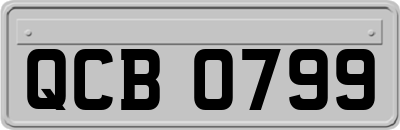 QCB 0799